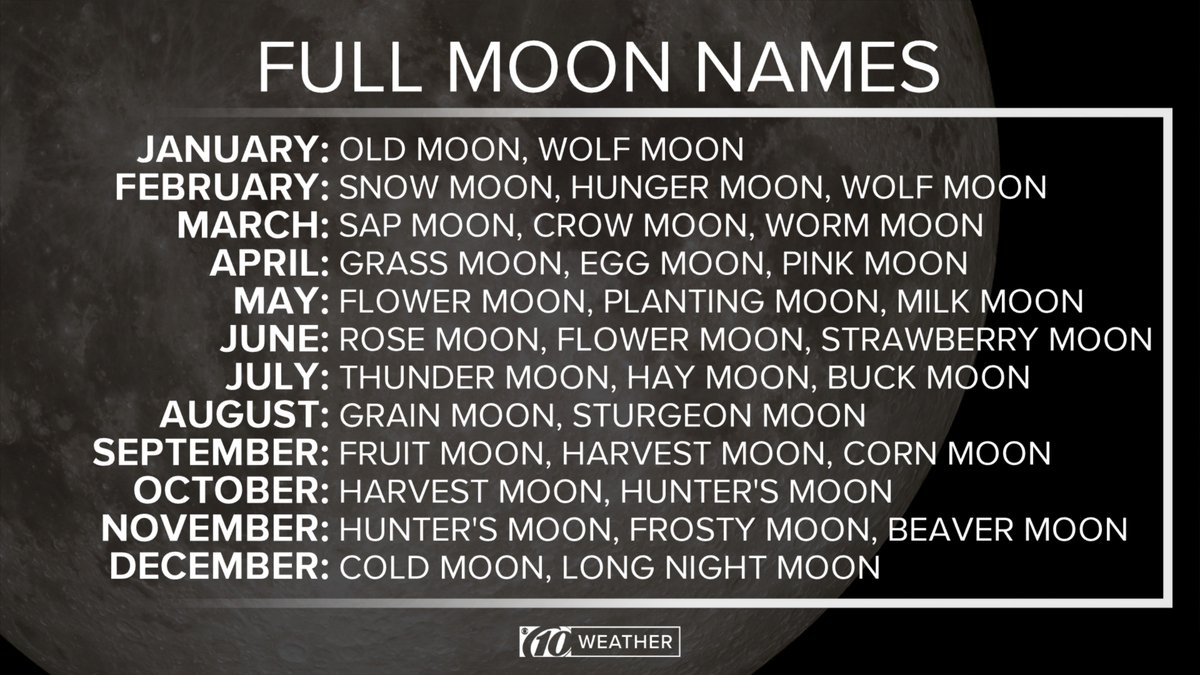 FULL MOON NAMES

JANUARY: OLD MOON, WOLF MOON
FEBRUARY: SNOW MOON, HUNGER MOON, WOLF MOON
MARCH: SAP MOON, CROW MOON, WORM MOON
APRIL: GRASS MOON, EGG MOON, PINK MOON
MAY: FLOWER MOON, PLANTING MOON, MILK MOON
JUNE: ROSE MOON, FLOWER MOON, STRAWBERRY MOON
JULY: THUNDER MOON, HAY MOON, BUCK MOON
AUGUST: GRAIN MOON, STURGEON MOON
SEPTEMBER: FRUIT MOON, HARVEST MOON, CORN MOON
OCTOBER: HARVEST MOON, HUNTER'S MOON
NOVEMBER: HUNTER'S MOON, FROSTY MOON, BEAVER MOON
DECEMBER: COLD MOON, LONG NIGHT MOON

10 WEATHER